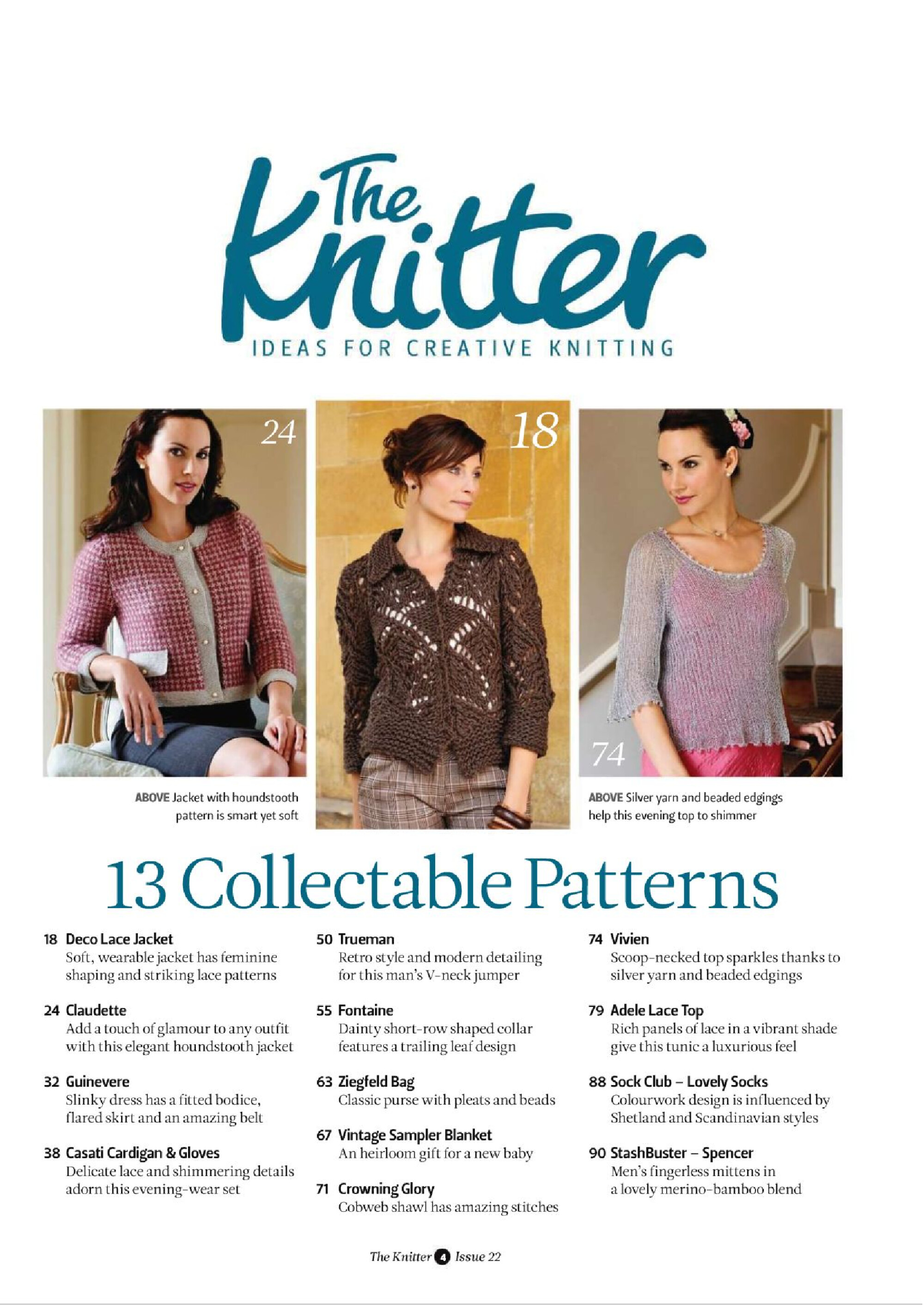 The Knitter
IDEAS FOR CREATIVE KNITTING

24

18

74

ABOVE Jacket with houndstooth pattern is smart yet soft

ABOVE Silver yarn and beaded edgings help this evening top to shimmer

13 Collectable Patterns

18 Deco Lace Jacket
Soft, wearable jacket has feminine shaping and striking lace patterns

24 Claudette
Add a touch of glamour to any outfit with this elegant houndstooth jacket

32 Guinevere
Slinky dress has a fitted bodice, flared skirt and an amazing belt

38 Casati Cardigan & Gloves
Delicate lace and shimmering details adorn this evening-wear set

50 Trueman
Retro style and modern detailing for this man's V-neck jumper

55 Fontaine
Dainty short-row shaped collar features a trailing leaf design

63 Ziegfeld Bag
Classic purse with pleats and beads

67 Vintage Sampler Blanket
An heirloom gift for a new baby

71 Crowning Glory
Cobweb shawl has amazing stitches

74 Vivien
Scoop-necked top sparkles thanks to silver yarn and beaded edgings

79 Adele Lace Top
Rich panels of lace in a vibrant shade give this tunic a luxurious feel

88 Sock Club – Lovely Socks
Colourwork design is influenced by Shetland and Scandinavian styles

90 StashBuster – Spencer
Men's fingerless mittens in a lovely merino-bamboo blend

The Knitter 4 Issue 22